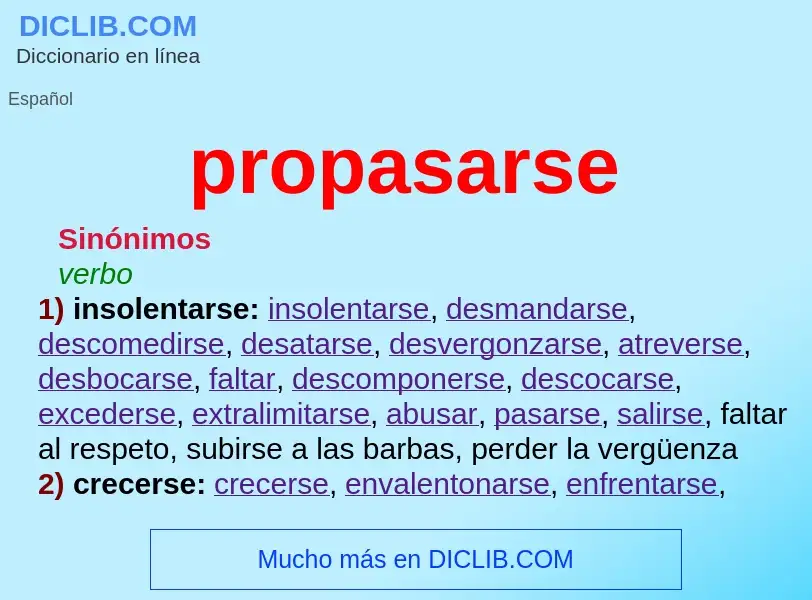 DICLIB.COM
Diccionario en línea

Español

propasarse

Sinónimos
verbo
1) insolentarse: insolentarse, desmandarse, descomedirse, desatarse, desvergonzarse, atreverse, desbocarse, faltar, descomponerse, descocarse, excederse, extralimitarse, abusar, pasarse, salirse, faltar al respeto, subirse a las barbas, perder la vergüenza
2) crecerse: crecerse, envalentonarse, enfrentarse,

Mucho más en DICLIB.COM